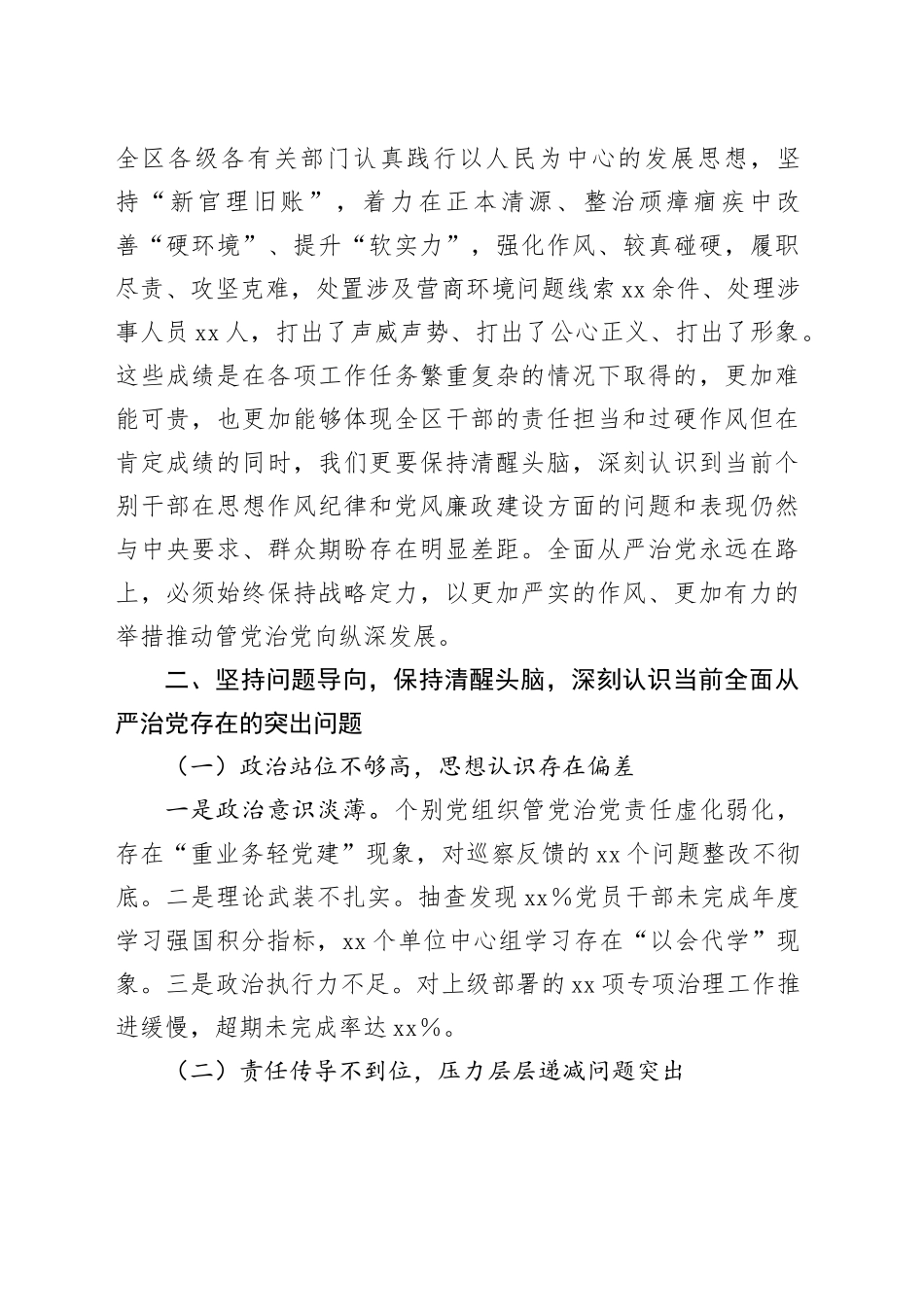 全区各级各有关部门认真践行以人民为中心的发展思想，坚持“新官理旧账”，着力在正本清源、整治顽瘴痼疾中改善“硬环境”、提升“软实力”，强化作风、较真碰硬，履职尽责、攻坚克难，处置涉及营商环境问题线索xx余件、处理涉事人员xx人，打出了声威声势、打出了公心正义、打出了形象。这些成绩是在各项工作任务繁重复杂的情况下取得的，更加难能可贵，也更加能够体现全区干部的责任担当和过硬作风但在肯定成绩的同时，我们更要保持清醒头脑，深刻认识到当前个别干部在思想作风纪律和党风廉政建设方面的问题和表现仍然与中央要求、群众期盼存在明显差距。全面从严治党永远在路上，必须始终保持战略定力，以更加严实的作风、更加有力的举措推动管党治党向纵深发展。

二、坚持问题导向，保持清醒头脑，深刻认识当前全面从严治党存在的突出问题

（一）政治站位不够高，思想认识存在偏差

一是政治意识淡薄。个别党组织管党治党责任虚化弱化，存在“重业务轻党建”现象，对巡察反馈的xx个问题整改不彻底。二是理论武装不扎实。抽查发现xx%党员干部未完成年度学习强国积分指标，xx个单位中心组学习存在“以会代学”现象。三是政治执行力不足。对上级部署的xx项专项治理工作推进缓慢，超期未完成率达xx%。

（二）责任传导不到位，压力层层递减问题突出